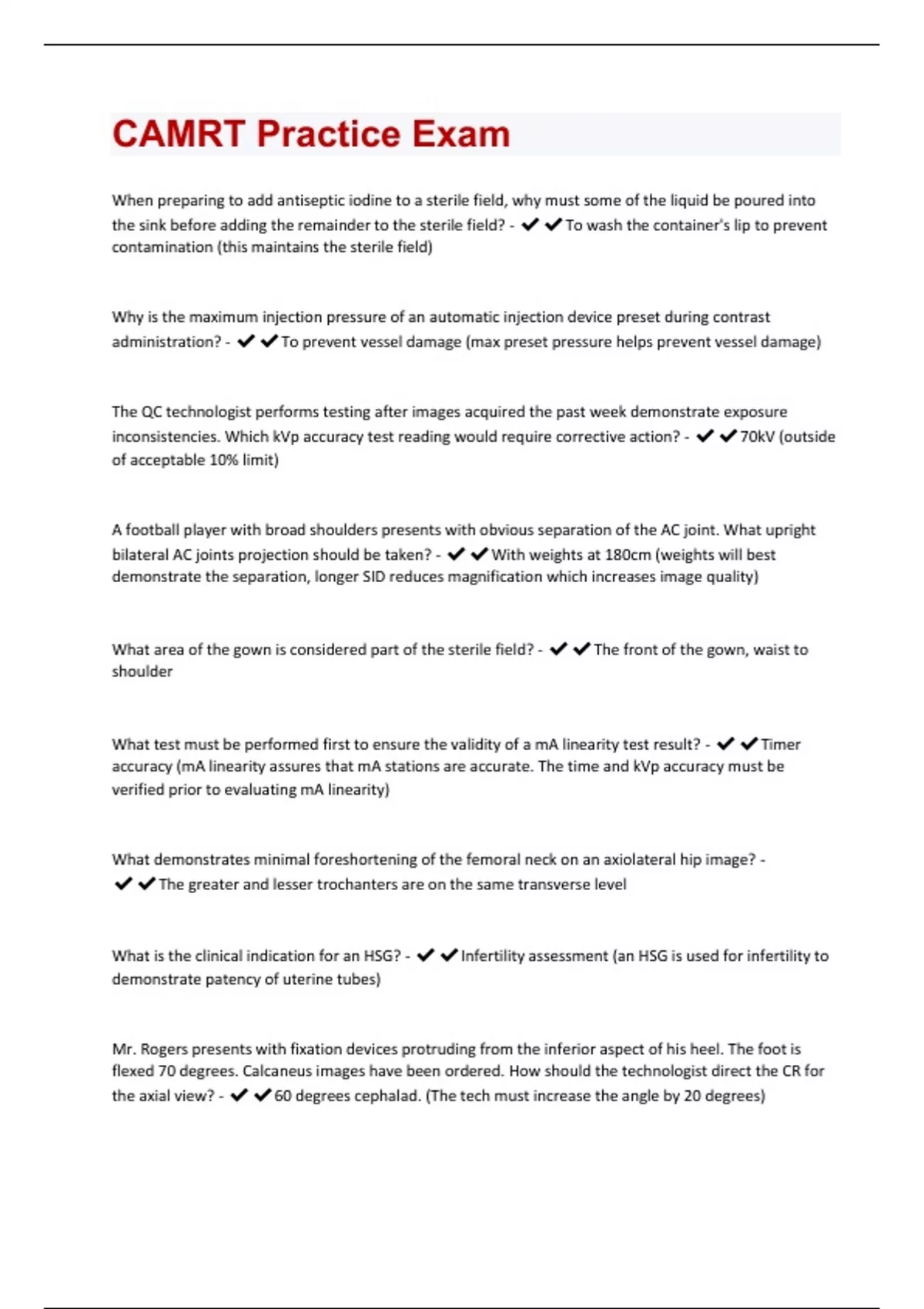 CAMRT Practice Exam

When preparing to add antiseptic iodine to a sterile field, why must some of the liquid be poured into the sink before adding the remainder to the sterile field? - ✔✔To wash the container's lip to prevent contamination (this maintains the sterile field)

Why is the maximum injection pressure of an automatic injection device preset during contrast administration? - ✔✔To prevent vessel damage (max preset pressure helps prevent vessel damage)

The QC technologist performs testing after images acquired the past week demonstrate exposure inconsistencies. Which kVp accuracy test reading would require corrective action? - ✔✔70kV (outside of acceptable 10% limit)

A football player with broad shoulders presents with obvious separation of the AC joint. What upright bilateral AC joints projection should be taken? - ✔✔With weights at 180cm (weights will best demonstrate the separation, longer SID reduces magnification which increases image quality)

What area of the gown is considered part of the sterile field? - ✔✔The front of the gown, waist to shoulder

What test must be performed first to ensure the validity of a mA linearity test result? - ✔✔Timer accuracy (mA linearity assures that mA stations are accurate. The time and kVp accuracy must be verified prior to evaluating mA linearity)

What demonstrates minimal foreshortening of the femoral neck on an axiolateral hip image? - ✔✔The greater and lesser trochanters are on the same transverse level

What is the clinical indication for an HSG? - ✔✔Infertility assessment (an HSG is used for infertility to demonstrate patency of uterine tubes)

Mr. Rogers presents with fixation devices protruding from the inferior aspect of his heel. The foot is flexed 70 degrees. Calcaneus images have been ordered. How should the technologist direct the CR for the axial view? - ✔✔60 degrees cephalad. (The tech must increase the angle by 20 degrees)